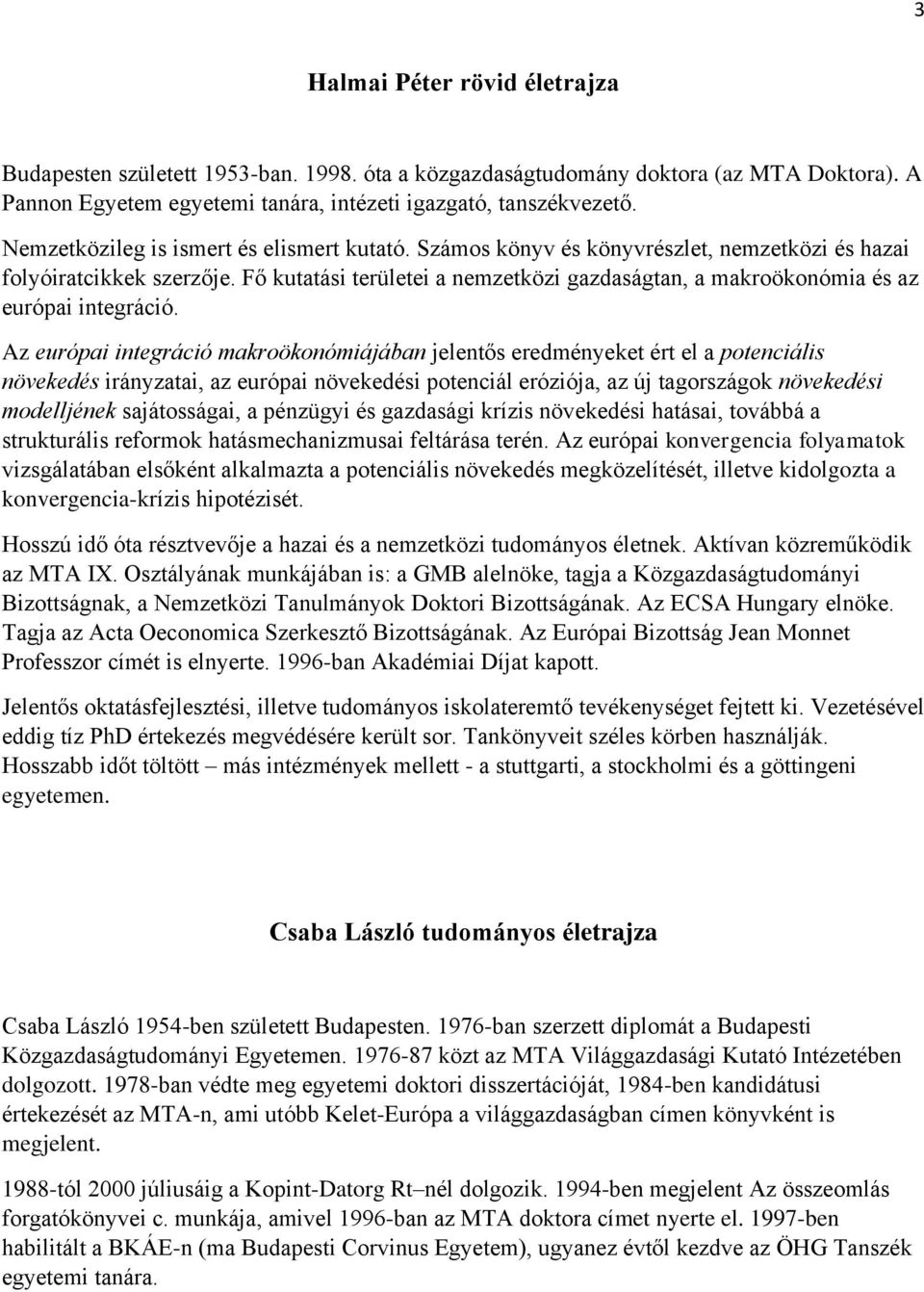 3

Halmai Péter rövid életrajza

Budapesten született 1953-ban. 1998. óta a közgazdaságtudomány doktora (az MTA Doktora). A Pannon Egyetem egyetemi tanára, intézeti igazgató, tanszékvezető.

Nemzetközileg is ismert és elismert kutató. Számos könyv és könyvrészlet, nemzetközi és hazai folyóiratcikkek szerzője. Fő kutatási területei a nemzetközi gazdaságtan, a makroökonómia és az európai integráció.

Az európai integráció makroökonómiájában jelentős eredményeket ért el a potenciális növekedés irányzatai, az európai növekedési potenciál eróziója, az új tagországok növekedési modelljének sajátosságai, a pénzügyi és gazdasági krízis növekedési hatásai, továbbá a strukturális reformok hatásmechanizmusai feltárása terén. Az európai konvergencia folyamatok vizsgálatában elsőként alkalmazta a potenciális növekedés megközelítését, illetve kidolgozta a konvergencia-krízis hipotézisét.

Hosszú idő óta résztvevője a hazai és a nemzetközi tudományos életnek. Aktívan közreműködik az MTA IX. Osztályának munkájában is: a GMB alelnöke, tagja a Közgazdaságtudományi Bizottságnak, a Nemzetközi Tanulmányok Doktori Bizottságának. Az ECSA Hungary elnöke. Tagja az Acta Oeconomica Szerkesztő Bizottságának. Az Európai Bizottság Jean Monnet Professzor címét is elnyerte. 1996-ban Akadémiai Díjat kapott.

Jelentős oktatásfejlesztési, illetve tudományos iskolateremtő tevékenységet fejtett ki. Vezetésével eddig tíz PhD értekezés megvédésére került sor. Tankönyveit széles körben használják. Hosszabb időt töltött – más intézmények mellett - a stuttgarti, a stockholmi és a göttingeni egyetemen.

Csaba László tudományos életrajza

Csaba László 1954-ben született Budapesten. 1976-ban szerzett diplomát a Budapesti Közgazdaságtudományi Egyetemen. 1976-87 közt az MTA Világgazdasági Kutató Intézetében dolgozott. 1978-ban védte meg egyetemi doktori disszertációját, 1984-ben kandidátusi értekezését az MTA-n, ami utóbb Kelet-Európa a világgazdaságban címen könyvként is megjelent.

1988-tól 2000 júliusáig a Kopint-Datorg Rt–nél dolgozik. 1994-ben megjelent Az összeomlás forgatókönyvei c. munkája, amivel 1996-ban az MTA doktora címet nyerte el. 1997-ben habilitált a BKÁE-n (ma Budapesti Corvinus Egyetem), ugyanez évtől kezdve az ÖHG Tanszék egyetemi tanára.